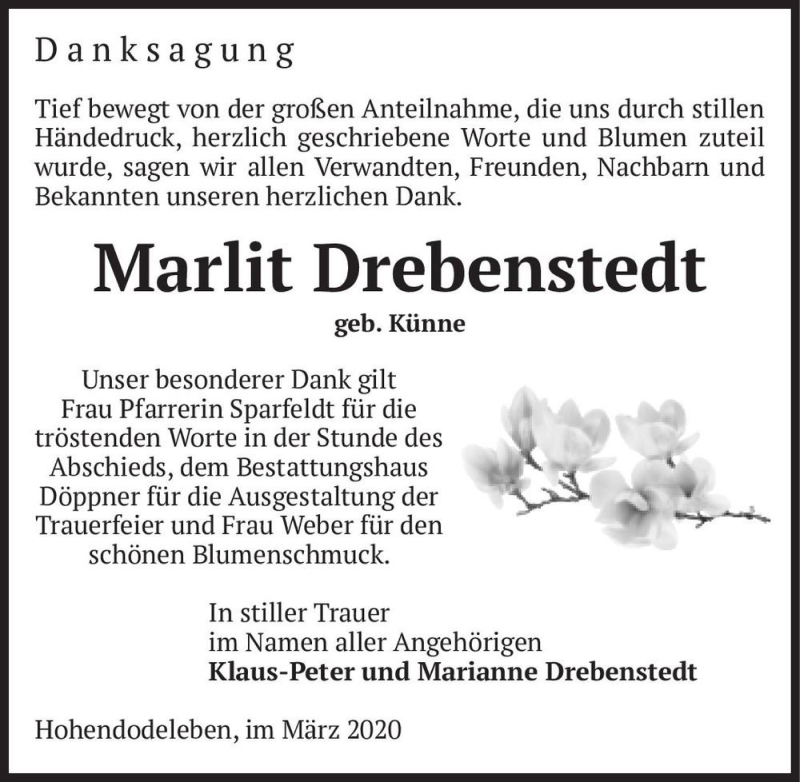 Danksagung

Tief bewegt von der großen Anteilnahme, die uns durch stillen Händedruck, herzlich geschriebene Worte und Blumen zuteil wurde, sagen wir allen Verwandten, Freunden, Nachbarn und Bekannten unseren herzlichen Dank.

Marlit Drebenstedt

geb. Künne

Unser besonderer Dank gilt Frau Pfarrerin Sparfeldt für die tröstenden Worte in der Stunde des Abschieds, dem Bestattungshaus Döppner für die Ausgestaltung der Trauerfeier und Frau Weber für den schönen Blumenschmuck.

In stiller Trauer
im Namen aller Angehörigen
Klaus-Peter und Marianne Drebenstedt

Hohendodeleben, im März 2020